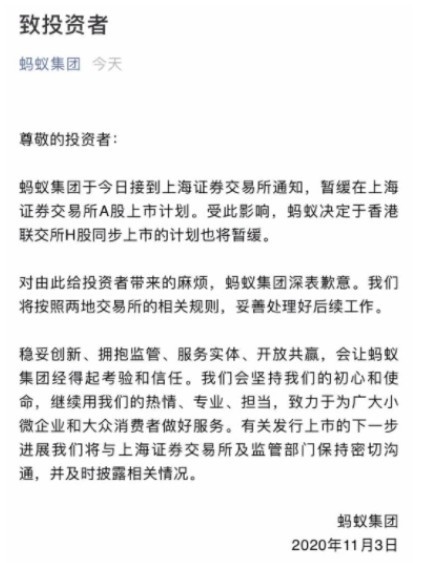 致投资者

蚂蚁集团 今天

尊敬的投资者：

蚂蚁集团于今日接到上海证券交易所通知，暂缓在上海证券交易所A股上市计划。受此影响，蚂蚁决定于香港联交所H股同步上市的计划也将暂缓。

对由此给投资者带来的麻烦，蚂蚁集团深表歉意。我们将按照两地交易所的相关规则，妥善处理好后续工作。

稳妥创新、拥抱监管、服务实体、开放共赢，会让蚂蚁集团经得起考验和信任。我们会坚持我们的初心和使命，继续用我们的热情、专业、担当，致力于为广大小微企业和大众消费者做好服务。有关发行上市的下一步进展我们将与上海证券交易所及监管部门保持密切沟通，并及时披露相关情况。

蚂蚁集团
2020年11月3日